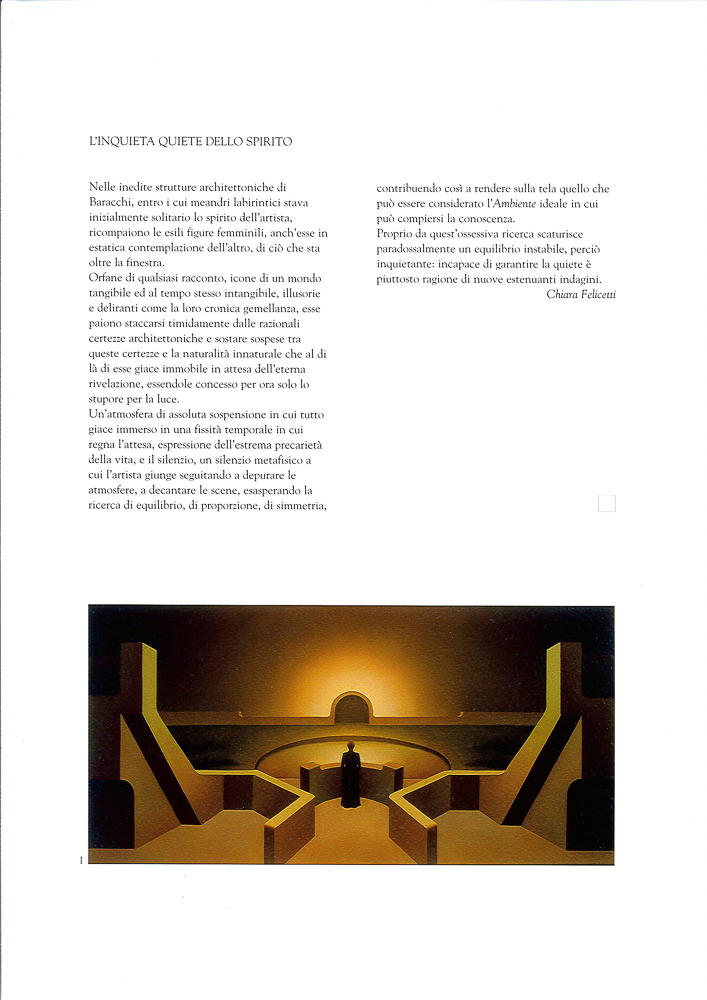 L'INQUIETA QUIETE DELLO SPIRITO

Nelle inedite strutture architettoniche di Baracchi, entro i cui meandri labirintici stava inizialmente solitario lo spirito dell'artista, ricompaiono le esili figure femminili, anch'esse in estatica contemplazione dell'altro, di ciò che sta oltre la finestra.
Orfane di qualsiasi racconto, icone di un mondo tangibile ed al tempo stesso intangibile, illusorie e deliranti come la loro cronica gemellanza, esse paiono staccarsi timidamente dalle razionali certezze architettoniche e sostare sospese tra queste certezze e la naturalità innaturale che al di là di esse giace immobile in attesa dell'eterna rivelazione, essendole concesso per ora solo lo stupore per la luce.
Un'atmosfera di assoluta sospensione in cui tutto giace immerso in una fissità temporale in cui regna l'attesa, espressione dell'estrema precarietà della vita, e il silenzio, un silenzio metafisico a cui l'artista giunge seguitando a depurare le atmosfere, a decantare le scene, esasperando la ricerca di equilibrio, di proporzione, di simmetria, contribuendo così a rendere sulla tela quello che può essere considerato l'Ambiente ideale in cui può compiersi la conoscenza.
Proprio da quest'ossessiva ricerca scaturisce paradossalmente un equilibrio instabile, perciò inquietante: incapace di garantire la quiete è piuttosto ragione di nuove estenuanti indagini.
Chiara Felicetti

1